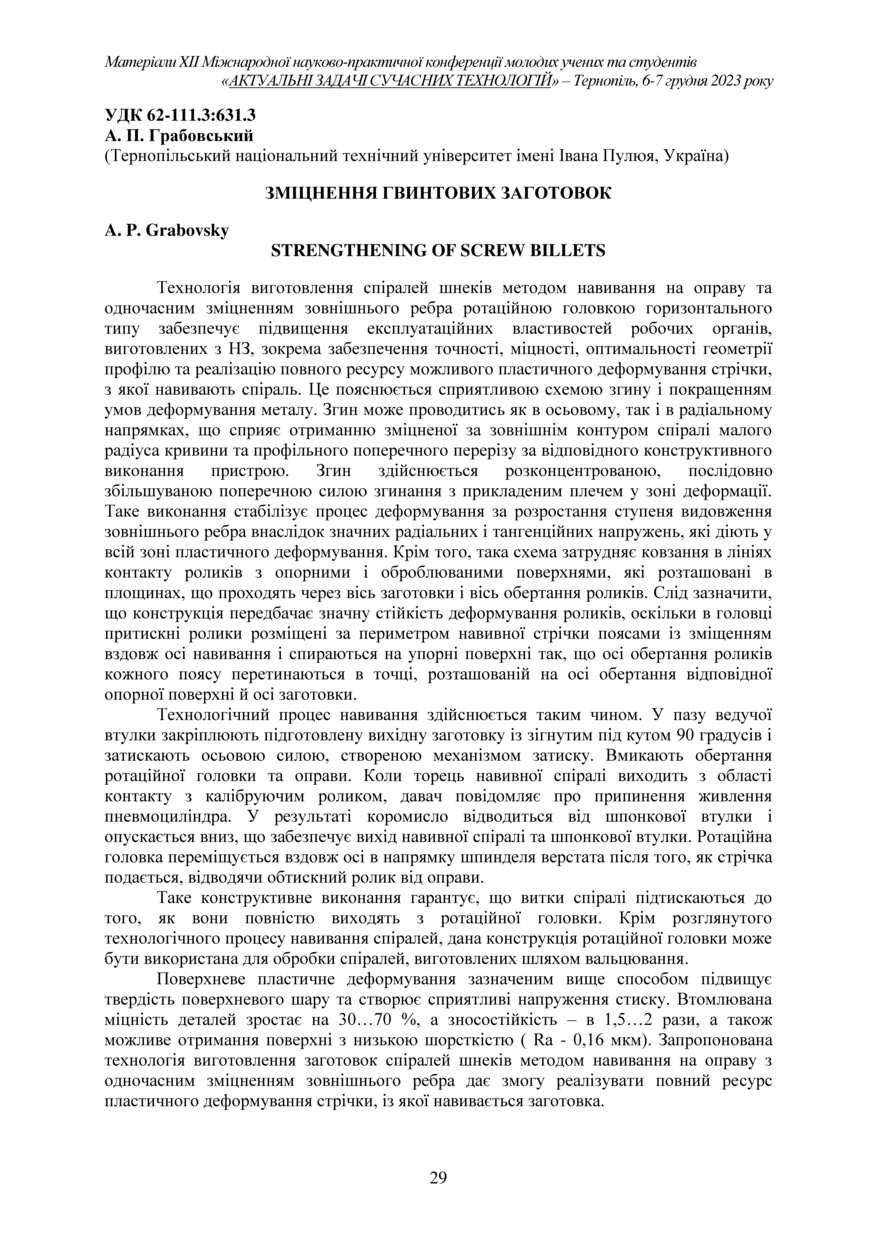 Матеріали XII Міжнародної науково-практичної конференції молодих учених та студентів «АКТУАЛЬНІ ЗАДАЧІ СУЧАСНИХ ТЕХНОЛОГІЙ» – Тернопіль, 6-7 грудня 2023 року

УДК 62-111.3:631.3
А. П. Грабовський
(Тернопільський національний технічний університет імені Івана Пулюя, Україна)

ЗМІЦНЕННЯ ГВИНТОВИХ ЗАГОТОВОК

A. P. Grabovsky
STRENGTHENING OF SCREW BILLETS

Технологія виготовлення спіралей шнеків методом навивання на оправу та одночасним зміцненням зовнішнього ребра ротаційною головкою горизонтального типу забезпечує підвищення експлуатаційних властивостей робочих органів, виготовлених з НЗ, зокрема забезпечення точності, міцності, оптимальності геометрії профілю та реалізацію повного ресурсу можливого пластичного деформування стрічки, з якої навивають спіраль. Це пояснюється сприятливою схемою згину і покращенням умов деформування металу. Згин може проводитись як в осьовому, так і в радіальному напрямках, що сприяє отриманню зміцненої за зовнішнім контуром спіралі малого радіуса кривини та профільного поперечного перерізу за відповідного конструктивного виконання пристрою. Згин здійснюється розконцентрованою, послідовно збільшуваною поперечною силою згинання з прикладеним плечем у зоні деформації. Таке виконання стабілізує процес деформування за розростання ступеня видовження зовнішнього ребра внаслідок значних радіальних і тангенційних напружень, які діють у всій зоні пластичного деформування. Крім того, така схема затрудняє ковзання в лініях контакту роликів з опорними і оброблюваними поверхнями, які розташовані в площинах, що проходять через вісь заготовки і вісь обертання роликів. Слід зазначити, що конструкція передбачає значну стійкість деформування роликів, оскільки в головці притискні ролики розміщені за периметром навивної стрічки поясами із зміщенням вздовж осі навивання і спираються на упорні поверхні так, що осі обертання роликів кожного поясу перетинаються в точці, розташованій на осі обертання відповідної опорної поверхні й осі заготовки.

Технологічний процес навивання здійснюється таким чином. У пазу ведучої втулки закріплюють підготовлену вихідну заготовку із зігнутим під кутом 90 градусів і затискають осьовою силою, створеною механізмом затиску. Вмикають обертання ротаційної головки та оправи. Коли торець навивної спіралі виходить з області контакту з калібруючим роликом, давач повідомляє про припинення живлення пневмоциліндра. У результаті коромисло відводиться від шпонкової втулки і опускається вниз, що забезпечує вихід навивної спіралі та шпонкової втулки. Ротаційна головка переміщується вздовж осі в напрямку шпинделя верстата після того, як стрічка подається, відводячи обтискний ролик від оправи.

Таке конструктивне виконання гарантує, що витки спіралі підтискаються до того, як вони повністю виходять з ротаційної головки. Крім розглянутого технологічного процесу навивання спіралей, дана конструкція ротаційної головки може бути використана для обробки спіралей, виготовлених шляхом вальцювання.

Поверхневе пластичне деформування зазначеним вище способом підвищує твердість поверхневого шару та створює сприятливі напруження стиску. Втомлювана міцність деталей зростає на 30…70 %, а зносостійкість – в 1,5…2 рази, а також можливе отримання поверхні з низькою шорсткістю ( Ra - 0,16 мкм). Запропонована технологія виготовлення заготовок спіралей шнеків методом навивання на оправу з одночасним зміцненням зовнішнього ребра дає змогу реалізувати повний ресурс пластичного деформування стрічки, із якої навивається заготовка.

29